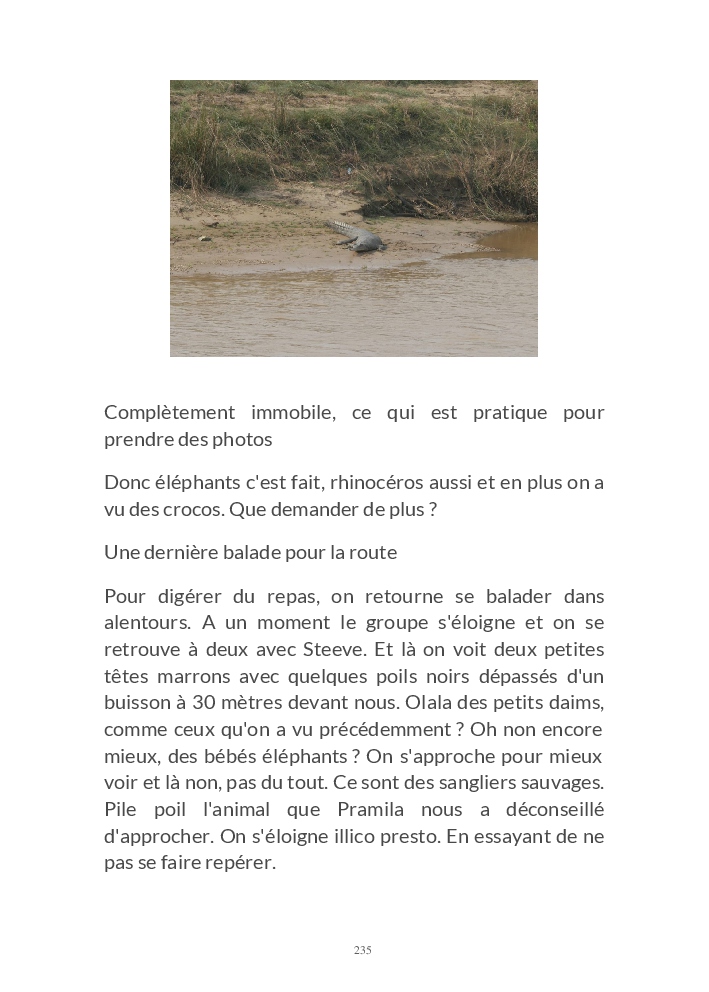 Complètement immobile, ce qui est pratique pour prendre des photos

Donc éléphants c'est fait, rhinocéros aussi et en plus on a vu des crocos. Que demander de plus ?

Une dernière balade pour la route

Pour digérer du repas, on retourne se balader dans alentours. A un moment le groupe s'éloigne et on se retrouve à deux avec Steeve. Et là on voit deux petites têtes marrons avec quelques poils noirs dépassés d'un buisson à 30 mètres devant nous. Olala des petits daims, comme ceux qu'on a vu précédemment ? Oh non encore mieux, des bébés éléphants ? On s'approche pour mieux voir et là non, pas du tout. Ce sont des sangliers sauvages. Pile poil l'animal que Pramila nous a déconseillé d'approcher. On s'éloigne illico presto. En essayant de ne pas se faire repérer.

235